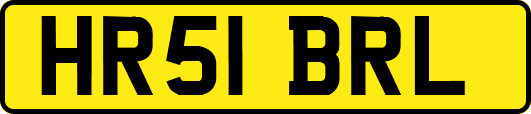 HR51 BRL